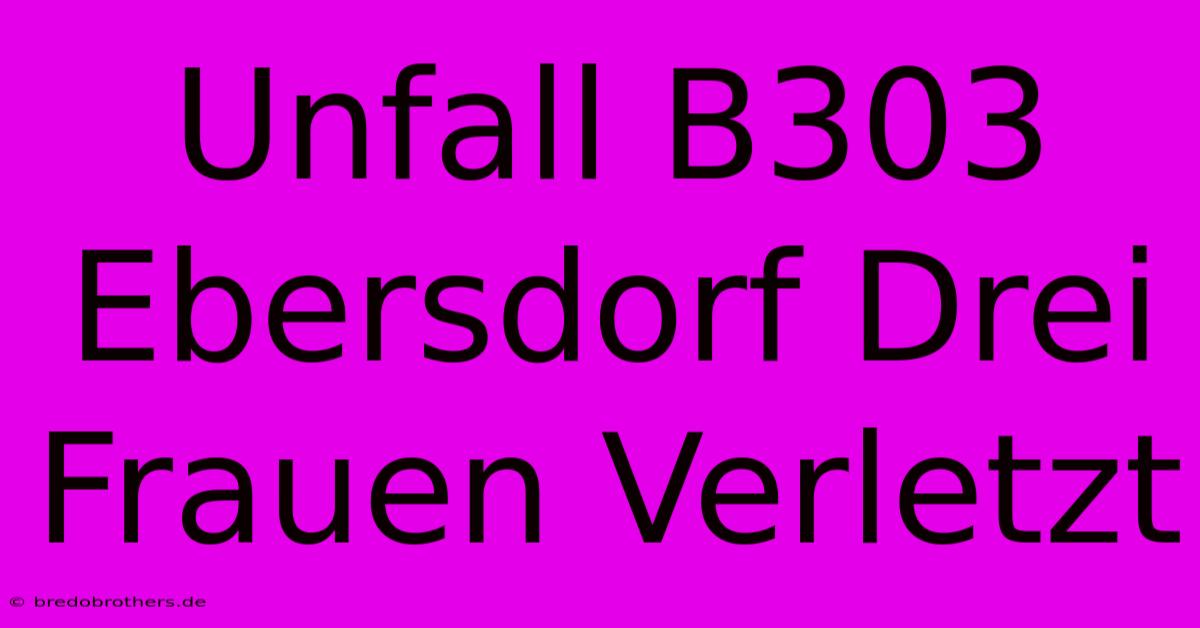 Unfall B303 Ebersdorf Drei Frauen Verletzt

© bredobrothers.de